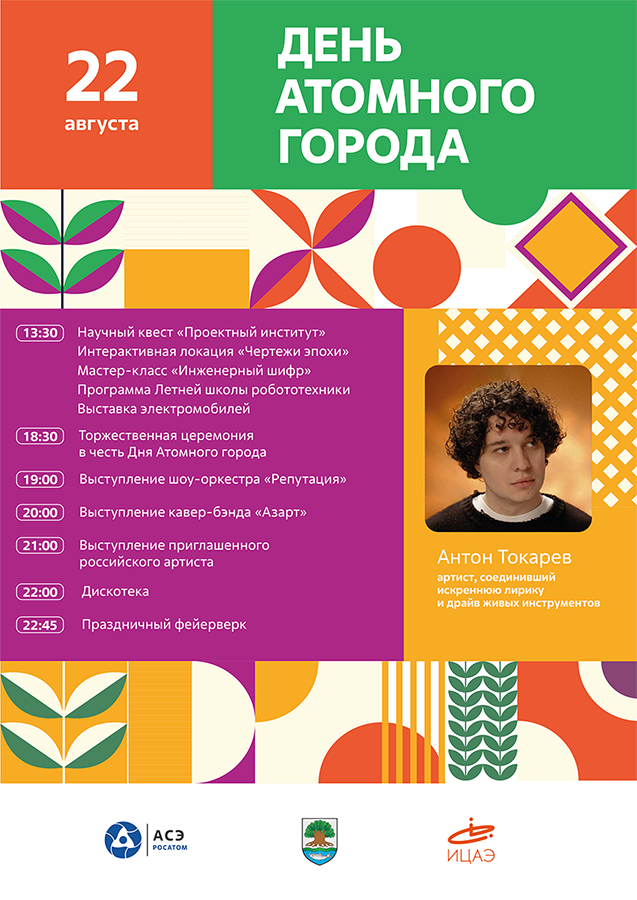 22
августа

ДЕНЬ
АТОМНОГО
ГОРОДА

13:30 Научный квест «Проектный институт»
Интерактивная локация «Чертежи эпохи»
Мастер-класс «Инженерный шифр»
Программа Летней школы робототехники
Выставка электромобилей

18:30 Торжественная церемония в честь Дня Атомного города

19:00 Выступление шоу-оркестра «Репутация»

20:00 Выступление кавер-бэнда «Азарт»

21:00 Выступление приглашенного российского артиста

22:00 Дискотека

22:45 Праздничный фейерверк

Антон Токарев
артист, соединивший искреннюю лирику и драйв живых инструментов

АСЭ
РОСАТОМ

ИЦАЭ